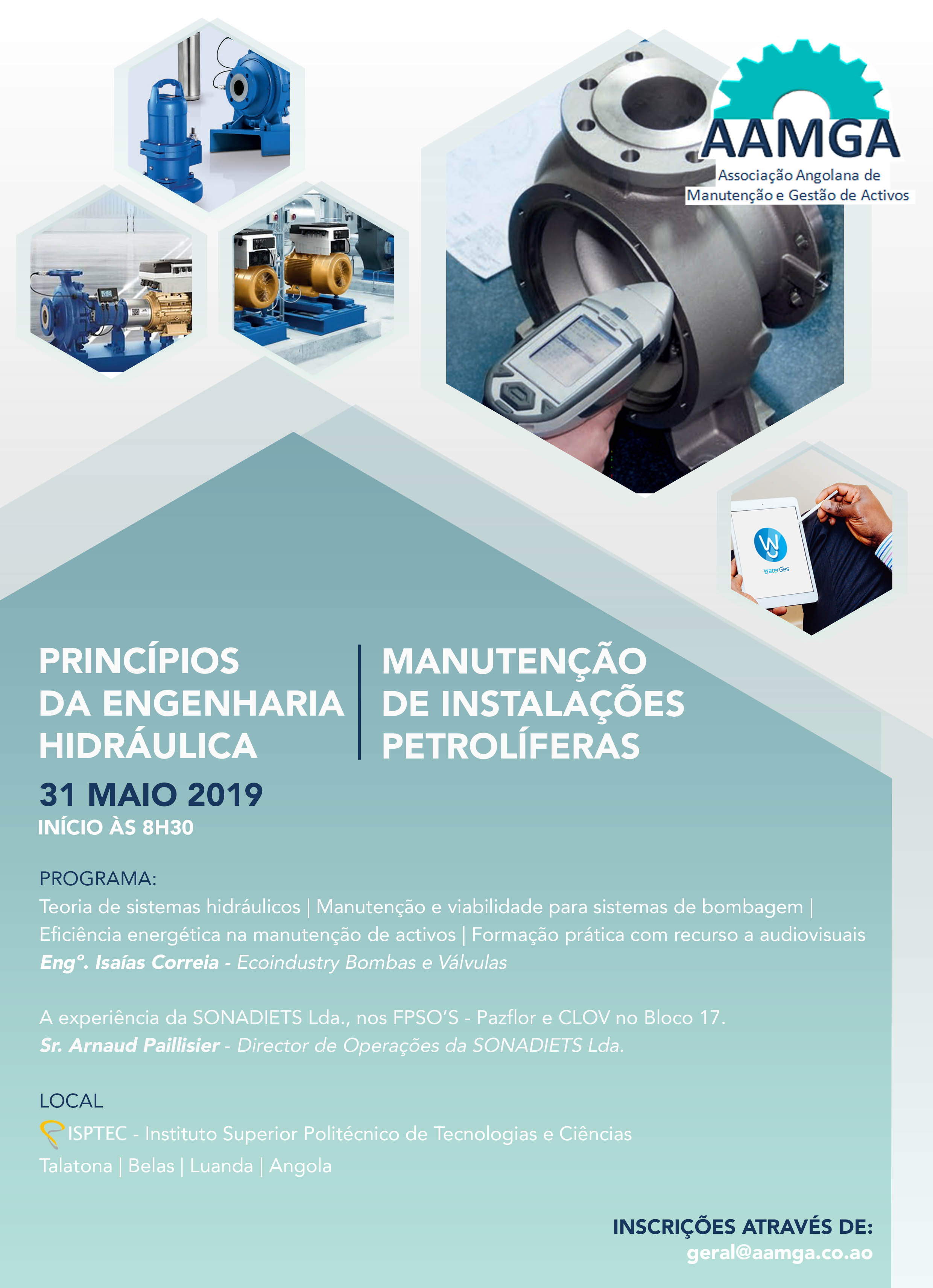 AAMGA
Associação Angolana de Manutenção e Gestão de Activos

WaterGes

PRINCÍPIOS DA ENGENHARIA HIDRÁULICA

MANUTENÇÃO DE INSTALAÇÕES PETROLÍFERAS

31 MAIO 2019
INÍCIO ÀS 8H30

PROGRAMA:
Teoria de sistemas hidráulicos | Manutenção e viabilidade para sistemas de bombagem | Eficiência energética na manutenção de activos | Formação prática com recurso a audiovisuais
Engº. Isaías Correia - Ecoindustry Bombas e Válvulas

A experiência da SONADIETS Lda., nos FPSO'S - Pazflor e CLOV no Bloco 17.
Sr. Arnaud Paillisier - Director de Operações da SONADIETS Lda.

LOCAL
ISPTEC - Instituto Superior Politécnico de Tecnologias e Ciências
Talatona | Belas | Luanda | Angola

INSCRIÇÕES ATRAVÉS DE:
geral@aamga.co.ao